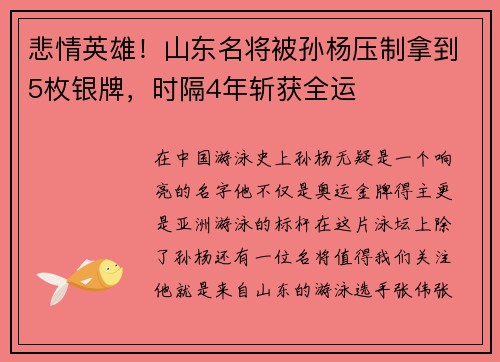 悲情英雄！山东名将被孙杨压制拿到5枚银牌，时隔4年斩获全运

在中国游泳史上孙杨无疑是一个响亮的名字他不仅是奥运金牌得主更是亚洲游泳的标杆在这片泳坛上除了孙杨还有一位名将值得我们关注他就是来自山东的游泳选手张伟张